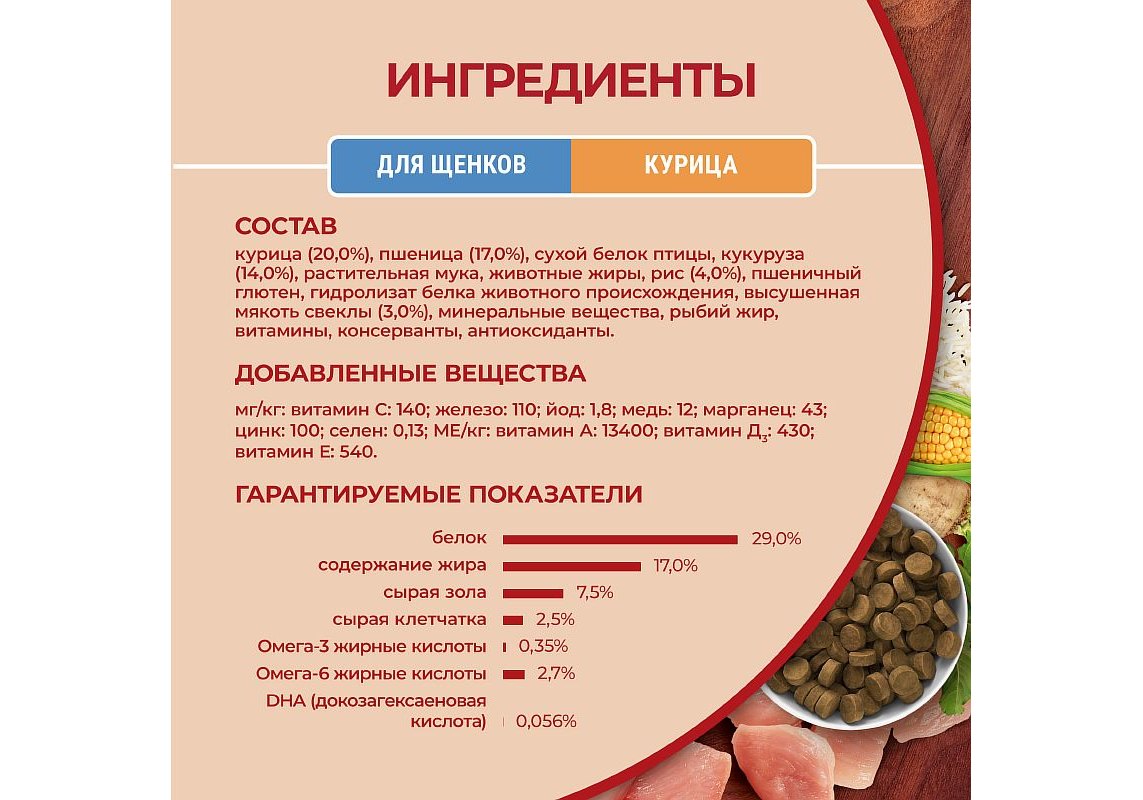 ИНГРЕДИЕНТЫ

ДЛЯ ЩЕНКОВ

КУРИЦА

СОСТАВ

курица (20,0%), пшеница (17,0%), сухой белок птицы, кукуруза (14,0%), растительная мука, животные жиры, рис (4,0%), пшеничный глютен, гидролизат белка животного происхождения, высушенная мякоть свеклы (3,0%), минеральные вещества, рыбий жир, витамины, консерванты, антиоксиданты.

ДОБАВЛЕННЫЕ ВЕЩЕСТВА

мг/кг: витамин С: 140; железо: 110; йод: 1,8; медь: 12; марганец: 43; цинк: 100; селен: 0,13; МЕ/кг: витамин А: 13400; витамин $Д_3$: 430; витамин Е: 540.

ГАРАНТИРУЕМЫЕ ПОКАЗАТЕЛИ

белок 29,0%
содержание жира 17,0%
сырая зола 7,5%
сырая клетчатка 2,5%
Омега-3 жирные кислоты 0,35%
Омега-6 жирные кислоты 2,7%
DHA (докозагексаеновая кислота) 0,056%